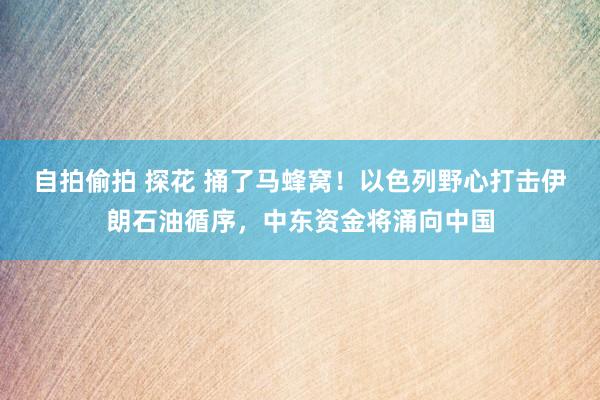 自拍偷拍 探花 捅了马蜂窝！以色列野心打击伊朗石油循序，中东资金将涌向中国